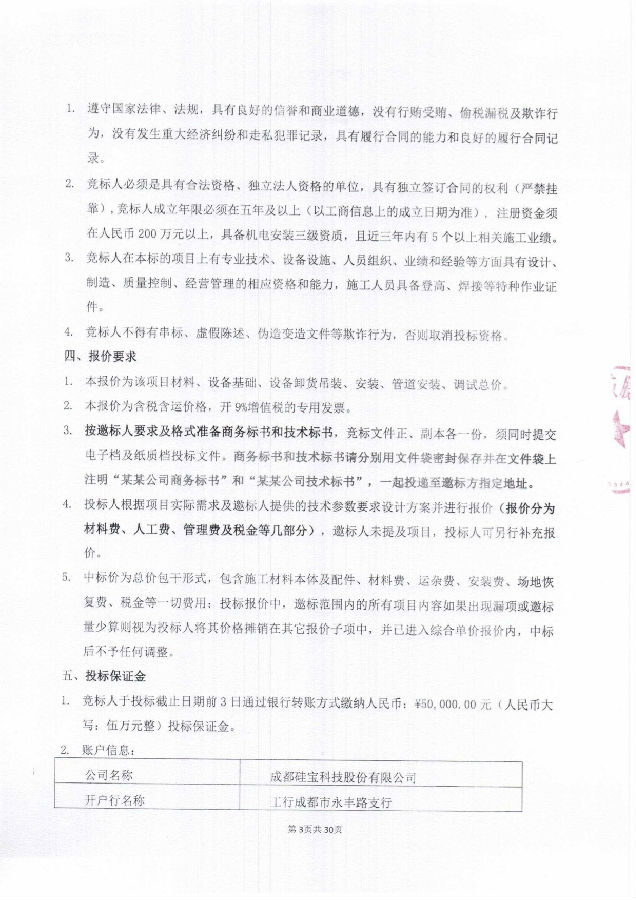 1. 遵守国家法律、法规，具有良好的信誉和商业道德，没有行贿受贿、偷税漏税及欺诈行为，没有发生重大经济纠纷和走私犯罪记录，具有履行合同的能力和良好的履行合同记录。

2. 竞标人必须是具有合法资格、独立法人资格的单位，具有独立签订合同的权利（严禁挂靠），竞标人成立年限必须在五年及以上（以工商信息上的成立日期为准），注册资金须在人民币 200 万元以上，具备机电安装三级资质，且近三年内有 5 个以上相关施工业绩。

3. 竞标人在本标的项目上有专业技术、设备设施、人员组织、业绩和经验等方面具有设计、制造、质量控制、经营管理的相应资格和能力，施工人员具备登高、焊接等特种作业证件。

4. 竞标人不得有串标、虚假陈述、伪造变造文件等欺诈行为，否则取消投标资格。

四、报价要求

1. 本报价为该项目材料、设备基础、设备卸货吊装、安装、管道安装、调试总价。

2. 本报价为含税含运价格，开 9%增值税的专用发票。

3. 按邀标人要求及格式准备商务标书和技术标书，竞标文件正、副本各一份，须同时提交电子档及纸质档投标文件。商务标书和技术标书请分别用文件袋密封保存并在文件袋上注明“某某公司商务标书”和“某某公司技术标书”，一起投递至邀标方指定地址。

4. 投标人根据项目实际需求及邀标人提供的技术参数要求设计方案并进行报价（报价分为材料费、人工费、管理费及税金等几部分），邀标人未提及项目，投标人可另行补充报价。

5. 中标价为总价包干形式，包含施工材料本体及配件、材料费、运杂费、安装费、场地恢复费、税金等一切费用；投标报价中，邀标范围内的所有项目内容如果出现漏项或邀标量少算则视为投标人将其价格摊销在其它报价子项中，并已进入综合单价报价内，中标后不予任何调整。

五、投标保证金

1. 竞标人于投标截止日期前 3 日通过银行转账方式缴纳人民币：¥50,000.00 元（人民币大写：伍万元整）投标保证金。

2. 账户信息：

| 公司名称 | 成都硅宝科技股份有限公司 |
|---|---|
| 开户行名称 | 工行成都市永丰路支行 |

第 3 页共 30 页